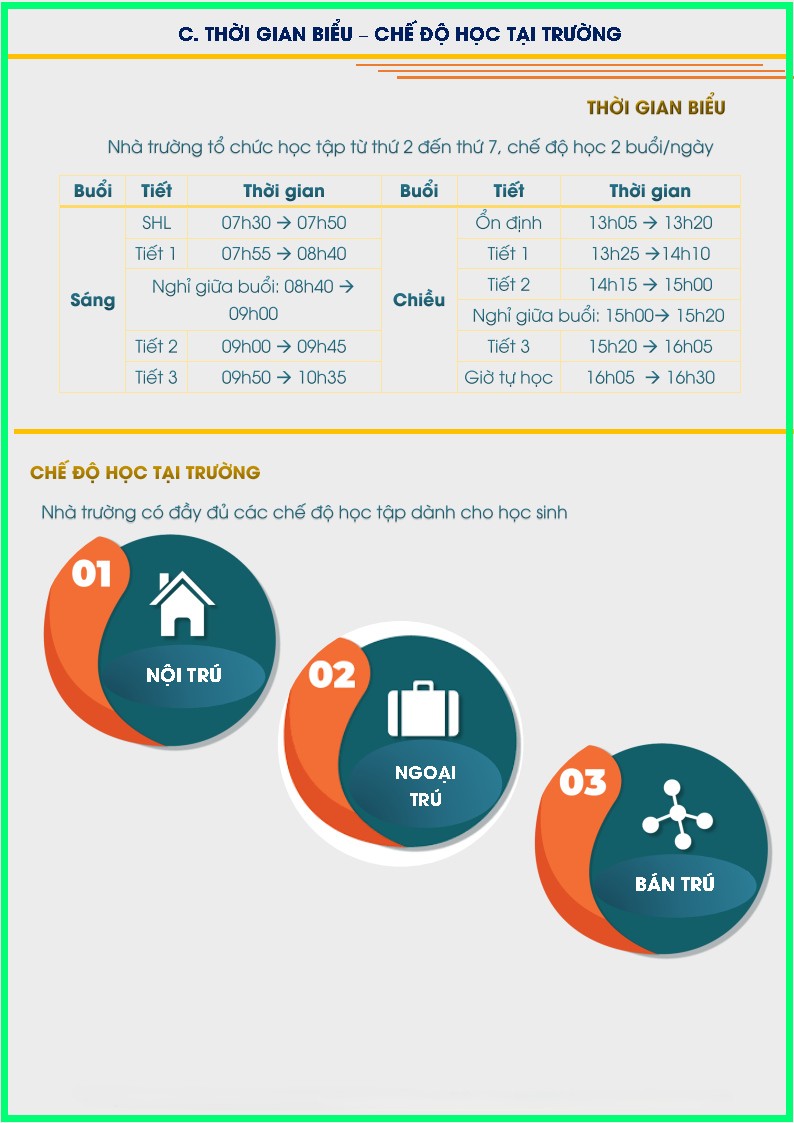 C. THỜI GIAN BIỂU – CHẾ ĐỘ HỌC TẠI TRƯỜNG

THỜI GIAN BIỂU

Nhà trường tổ chức học tập từ thứ 2 đến thứ 7, chế độ học 2 buổi/ngày

| Buổi | Tiết | Thời gian | Buổi | Tiết | Thời gian |
|---|---|---|---|---|---|
| Sáng | SHL | 07h30 → 07h50 | Chiều | Ổn định | 13h05 → 13h20 |
| | Tiết 1 | 07h55 → 08h40 | | Tiết 1 | 13h25 →14h10 |
| | Nghỉ giữa buổi: 08h40 → 09h00 | | | Tiết 2 | 14h15 → 15h00 |
| | | | | Nghỉ giữa buổi: 15h00→ 15h20 | |
| | Tiết 2 | 09h00 → 09h45 | | Tiết 3 | 15h20 → 16h05 |
| | Tiết 3 | 09h50 → 10h35 | | Giờ tự học | 16h05 → 16h30 |

CHẾ ĐỘ HỌC TẠI TRƯỜNG

Nhà trường có đầy đủ các chế độ học tập dành cho học sinh

01
NỘI TRÚ

02
NGOẠI TRÚ

03
BÁN TRÚ